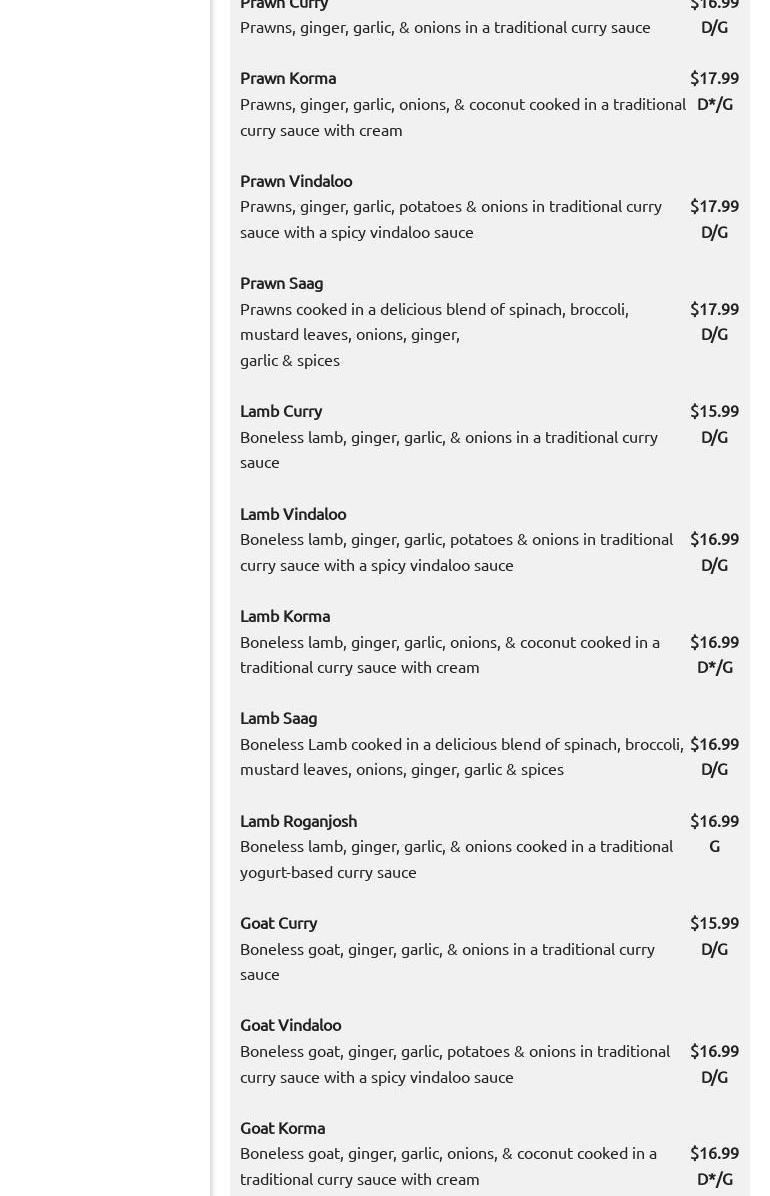 Prawn Curry
Prawns, ginger, garlic, & onions in a traditional curry sauce
$16.99
D/G

Prawn Korma
Prawns, ginger, garlic, onions, & coconut cooked in a traditional curry sauce with cream
$17.99
D*/G

Prawn Vindaloo
Prawns, ginger, garlic, potatoes & onions in traditional curry sauce with a spicy vindaloo sauce
$17.99
D/G

Prawn Saag
Prawns cooked in a delicious blend of spinach, broccoli, mustard leaves, onions, ginger,
garlic & spices
$17.99
D/G

Lamb Curry
Boneless lamb, ginger, garlic, & onions in a traditional curry sauce
$15.99
D/G

Lamb Vindaloo
Boneless lamb, ginger, garlic, potatoes & onions in traditional curry sauce with a spicy vindaloo sauce
$16.99
D/G

Lamb Korma
Boneless lamb, ginger, garlic, onions, & coconut cooked in a traditional curry sauce with cream
$16.99
D*/G

Lamb Saag
Boneless Lamb cooked in a delicious blend of spinach, broccoli, mustard leaves, onions, ginger, garlic & spices
$16.99
D/G

Lamb Roganjosh
Boneless lamb, ginger, garlic, & onions cooked in a traditional yogurt-based curry sauce
$16.99
G

Goat Curry
Boneless goat, ginger, garlic, & onions in a traditional curry sauce
$15.99
D/G

Goat Vindaloo
Boneless goat, ginger, garlic, potatoes & onions in traditional curry sauce with a spicy vindaloo sauce
$16.99
D/G

Goat Korma
Boneless goat, ginger, garlic, onions, & coconut cooked in a traditional curry sauce with cream
$16.99
D*/G